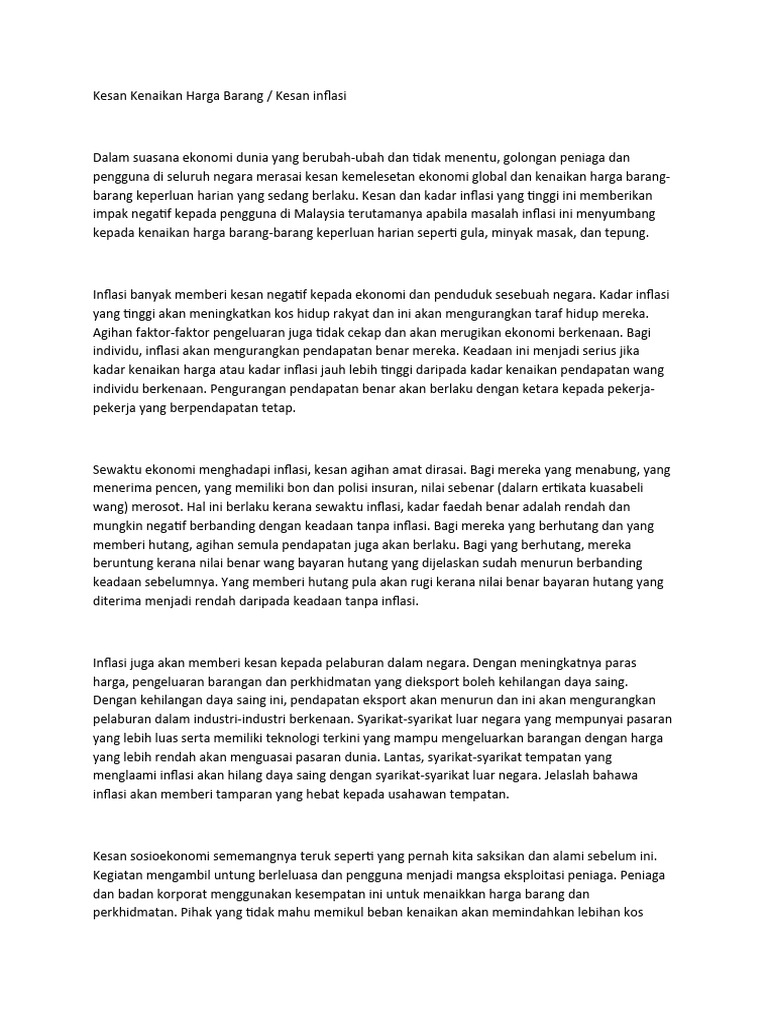 Kesan Kenaikan Harga Barang / Kesan inflasi

Dalam suasana ekonomi dunia yang berubah-ubah dan tidak menentu, golongan peniaga dan pengguna di seluruh negara merasai kesan kemelesetan ekonomi global dan kenaikan harga barang-barang keperluan harian yang sedang berlaku. Kesan dan kadar inflasi yang tinggi ini memberikan impak negatif kepada pengguna di Malaysia terutamanya apabila masalah inflasi ini menyumbang kepada kenaikan harga barang-barang keperluan harian seperti gula, minyak masak, dan tepung.

Inflasi banyak memberi kesan negatif kepada ekonomi dan penduduk sesebuah negara. Kadar inflasi yang tinggi akan meningkatkan kos hidup rakyat dan ini akan mengurangkan taraf hidup mereka. Agihan faktor-faktor pengeluaran juga tidak cekap dan akan merugikan ekonomi berkenaan. Bagi individu, inflasi akan mengurangkan pendapatan benar mereka. Keadaan ini menjadi serius jika kadar kenaikan harga atau kadar inflasi jauh lebih tinggi daripada kadar kenaikan pendapatan wang individu berkenaan. Pengurangan pendapatan benar akan berlaku dengan ketara kepada pekerja-pekerja yang berpendapatan tetap.

Sewaktu ekonomi menghadapi inflasi, kesan agihan amat dirasai. Bagi mereka yang menabung, yang menerima pencen, yang memiliki bon dan polisi insuran, nilai sebenar (dalarn ertikata kuasabeli wang) merosot. Hal ini berlaku kerana sewaktu inflasi, kadar faedah benar adalah rendah dan mungkin negatif berbanding dengan keadaan tanpa inflasi. Bagi mereka yang berhutang dan yang memberi hutang, agihan semula pendapatan juga akan berlaku. Bagi yang berhutang, mereka beruntung kerana nilai benar wang bayaran hutang yang dijelaskan sudah menurun berbanding keadaan sebelumnya. Yang memberi hutang pula akan rugi kerana nilai benar bayaran hutang yang diterima menjadi rendah daripada keadaan tanpa inflasi.

Inflasi juga akan memberi kesan kepada pelaburan dalam negara. Dengan meningkatnya paras harga, pengeluaran barangan dan perkhidmatan yang dieksport boleh kehilangan daya saing. Dengan kehilangan daya saing ini, pendapatan eksport akan menurun dan ini akan mengurangkan pelaburan dalam industri-industri berkenaan. Syarikat-syarikat luar negara yang mempunyai pasaran yang lebih luas serta memiliki teknologi terkini yang mampu mengeluarkan barangan dengan harga yang lebih rendah akan menguasai pasaran dunia. Lantas, syarikat-syarikat tempatan yang menglaami inflasi akan hilang daya saing dengan syarikat-syarikat luar negara. Jelaslah bahawa inflasi akan memberi tamparan yang hebat kepada usahawan tempatan.

Kesan sosioekonomi sememangnya teruk seperti yang pernah kita saksikan dan alami sebelum ini. Kegiatan mengambil untung berleluasa dan pengguna menjadi mangsa eksploitasi peniaga. Peniaga dan badan korporat menggunakan kesempatan ini untuk menaikkan harga barang dan perkhidmatan. Pihak yang tidak mahu memikul beban kenaikan akan memindahkan lebihan kos